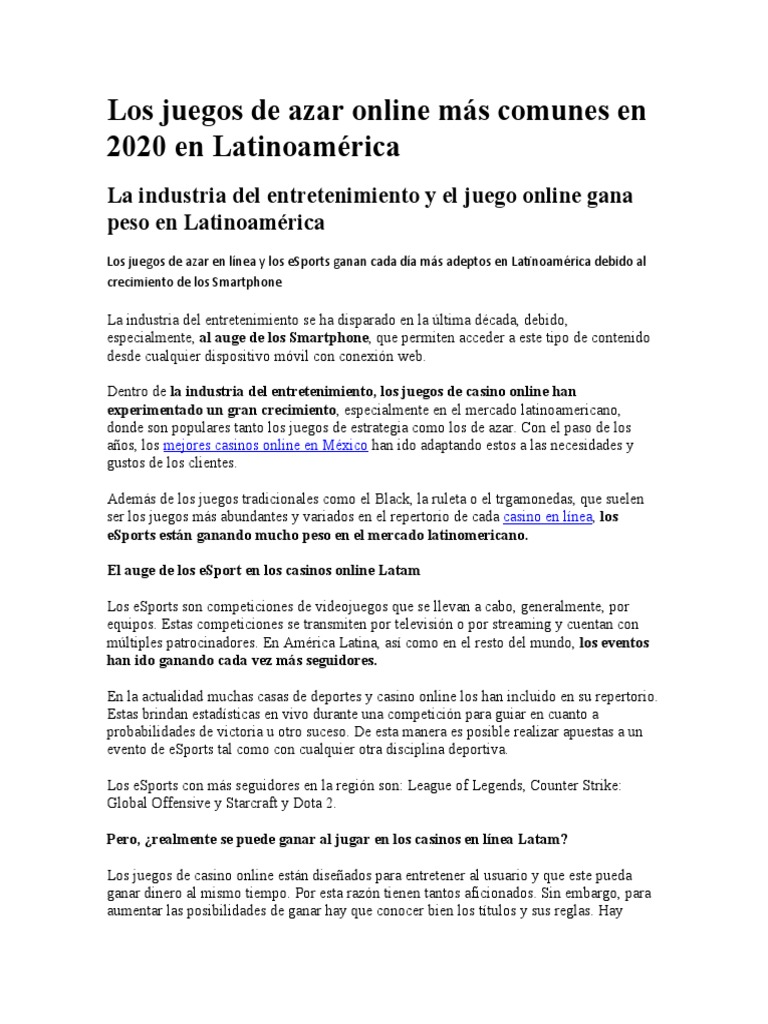 Los juegos de azar online más comunes en 2020 en Latinoamérica

La industria del entretenimiento y el juego online gana peso en Latinoamérica

Los juegos de azar en línea y los eSports ganan cada día más adeptos en Latinoamérica debido al crecimiento de los Smartphone

La industria del entretenimiento se ha disparado en la última década, debido, especialmente, al auge de los Smartphone, que permiten acceder a este tipo de contenido desde cualquier dispositivo móvil con conexión web.

Dentro de la industria del entretenimiento, los juegos de casino online han experimentado un gran crecimiento, especialmente en el mercado latinoamericano, donde son populares tanto los juegos de estrategia como los de azar. Con el paso de los años, los mejores casinos online en México han ido adaptando estos a las necesidades y gustos de los clientes.

Además de los juegos tradicionales como el Black, la ruleta o el trgamonedas, que suelen ser los juegos más abundantes y variados en el repertorio de cada casino en línea, los eSports están ganando mucho peso en el mercado latinomericano.

El auge de los eSport en los casinos online Latam

Los eSports son competiciones de videojuegos que se llevan a cabo, generalmente, por equipos. Estas competiciones se transmiten por televisión o por streaming y cuentan con múltiples patrocinadores. En América Latina, así como en el resto del mundo, los eventos han ido ganando cada vez más seguidores.

En la actualidad muchas casas de deportes y casino online los han incluido en su repertorio. Estas brindan estadísticas en vivo durante una competición para guiar en cuanto a probabilidades de victoria u otro suceso. De esta manera es posible realizar apuestas a un evento de eSports tal como con cualquier otra disciplina deportiva.

Los eSports con más seguidores en la región son: League of Legends, Counter Strike: Global Offensive y Starcraft y Dota 2.

Pero, ¿realmente se puede ganar al jugar en los casinos en línea Latam?

Los juegos de casino online están diseñados para entretener al usuario y que este pueda ganar dinero al mismo tiempo. Por esta razón tienen tantos aficionados. Sin embargo, para aumentar las posibilidades de ganar hay que conocer bien los títulos y sus reglas. Hay